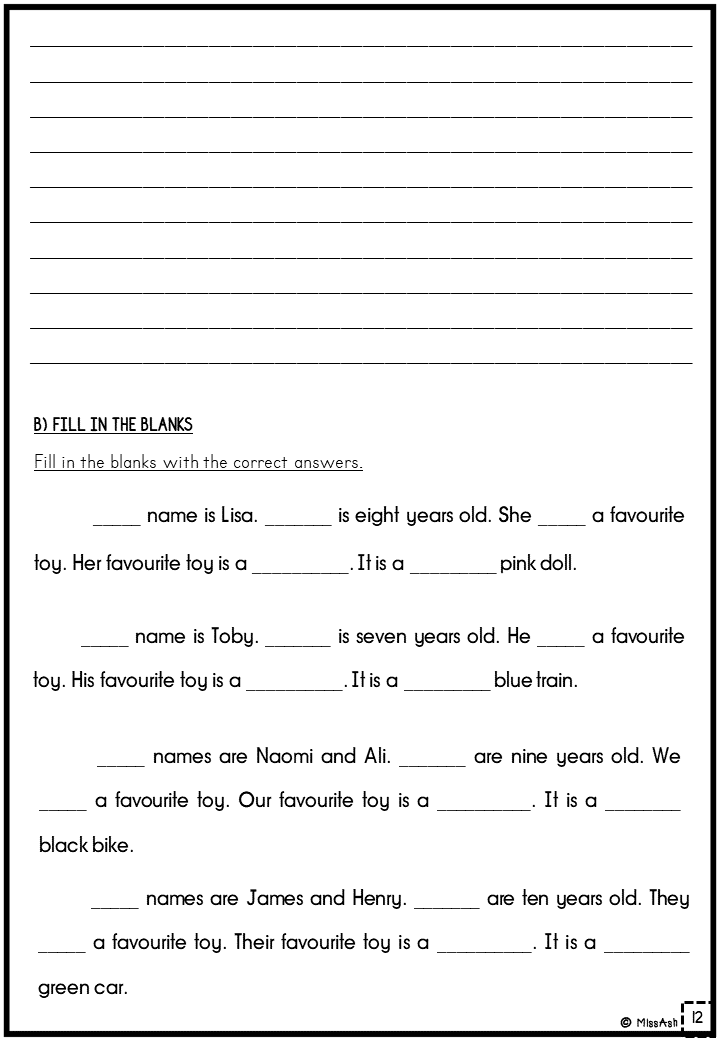 B) FILL IN THE BLANKS

Fill in the blanks with the correct answers.

_____ name is Lisa. _______ is eight years old. She _____ a favourite toy. Her favourite toy is a __________. It is a _________ pink doll.

_____ name is Toby. _______ is seven years old. He _____ a favourite toy. His favourite toy is a __________. It is a _________ blue train.

_____ names are Naomi and Ali. _______ are nine years old. We _____ a favourite toy. Our favourite toy is a __________. It is a ________ black bike.

_____ names are James and Henry. _______ are ten years old. They _____ a favourite toy. Their favourite toy is a __________. It is a _________ green car.

© MissAsh

12